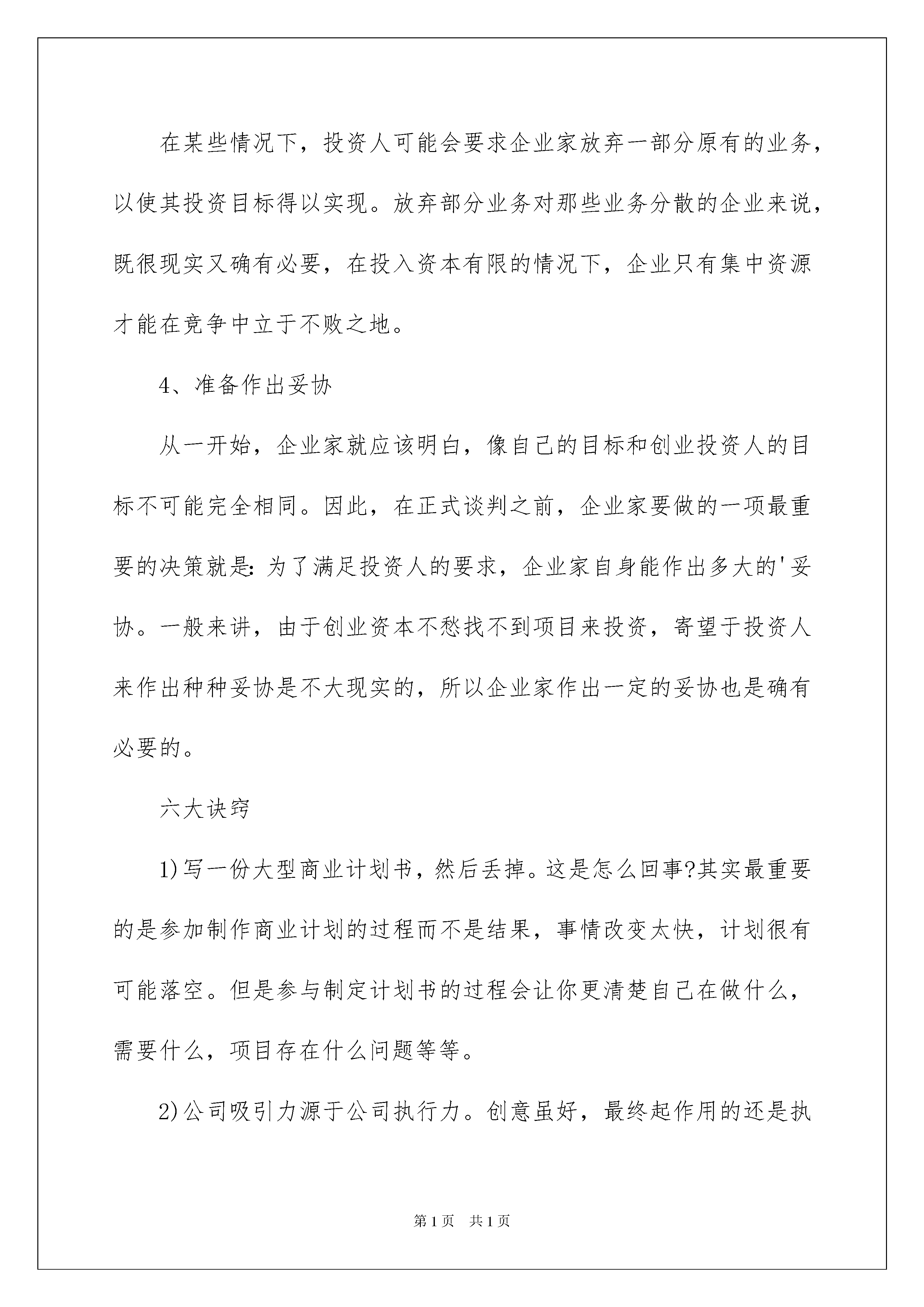 在某些情况下，投资人可能会要求企业家放弃一部分原有的业务，以使其投资目标得以实现。放弃部分业务对那些业务分散的企业来说，既很现实又确有必要，在投入资本有限的情况下，企业只有集中资源才能在竞争中立于不败之地。

4、准备作出妥协

从一开始，企业家就应该明白，像自己的目标和创业投资人的目标不可能完全相同。因此，在正式谈判之前，企业家要做的一项最重要的决策就是：为了满足投资人的要求，企业家自身能作出多大的'妥协。一般来讲，由于创业资本不愁找不到项目来投资，寄望于投资人来作出种种妥协是不大现实的，所以企业家作出一定的妥协也是确有必要的。

六大诀窍

1)写一份大型商业计划书，然后丢掉。这是怎么回事?其实最重要的是参加制作商业计划的过程而不是结果，事情改变太快，计划很有可能落空。但是参与制定计划书的过程会让你更清楚自己在做什么，需要什么，项目存在什么问题等等。

2)公司吸引力源于公司执行力。创意虽好，最终起作用的还是执

第1页 共1页